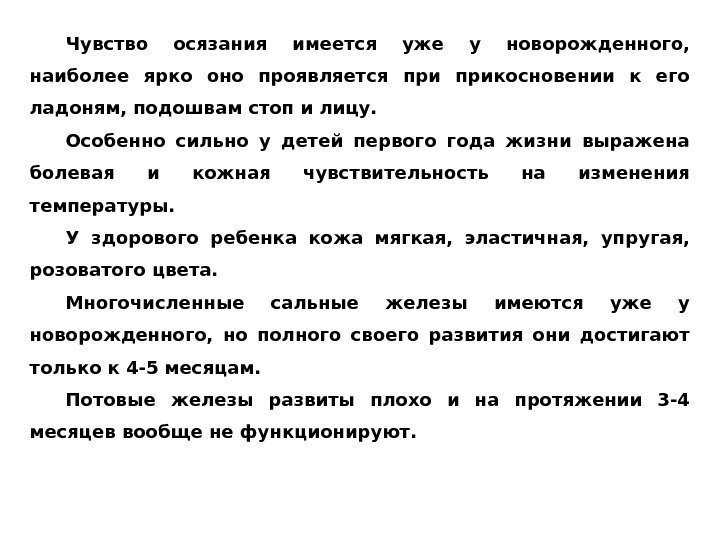 Чувство осязания имеется уже у новорожденного, наиболее ярко оно проявляется при прикосновении к его ладоням, подошвам стоп и лицу.

Особенно сильно у детей первого года жизни выражена болевая и кожная чувствительность на изменения температуры.

У здорового ребенка кожа мягкая, эластичная, упругая, розоватого цвета.

Многочисленные сальные железы имеются уже у новорожденного, но полного своего развития они достигают только к 4-5 месяцам.

Потовые железы развиты плохо и на протяжении 3-4 месяцев вообще не функционируют.